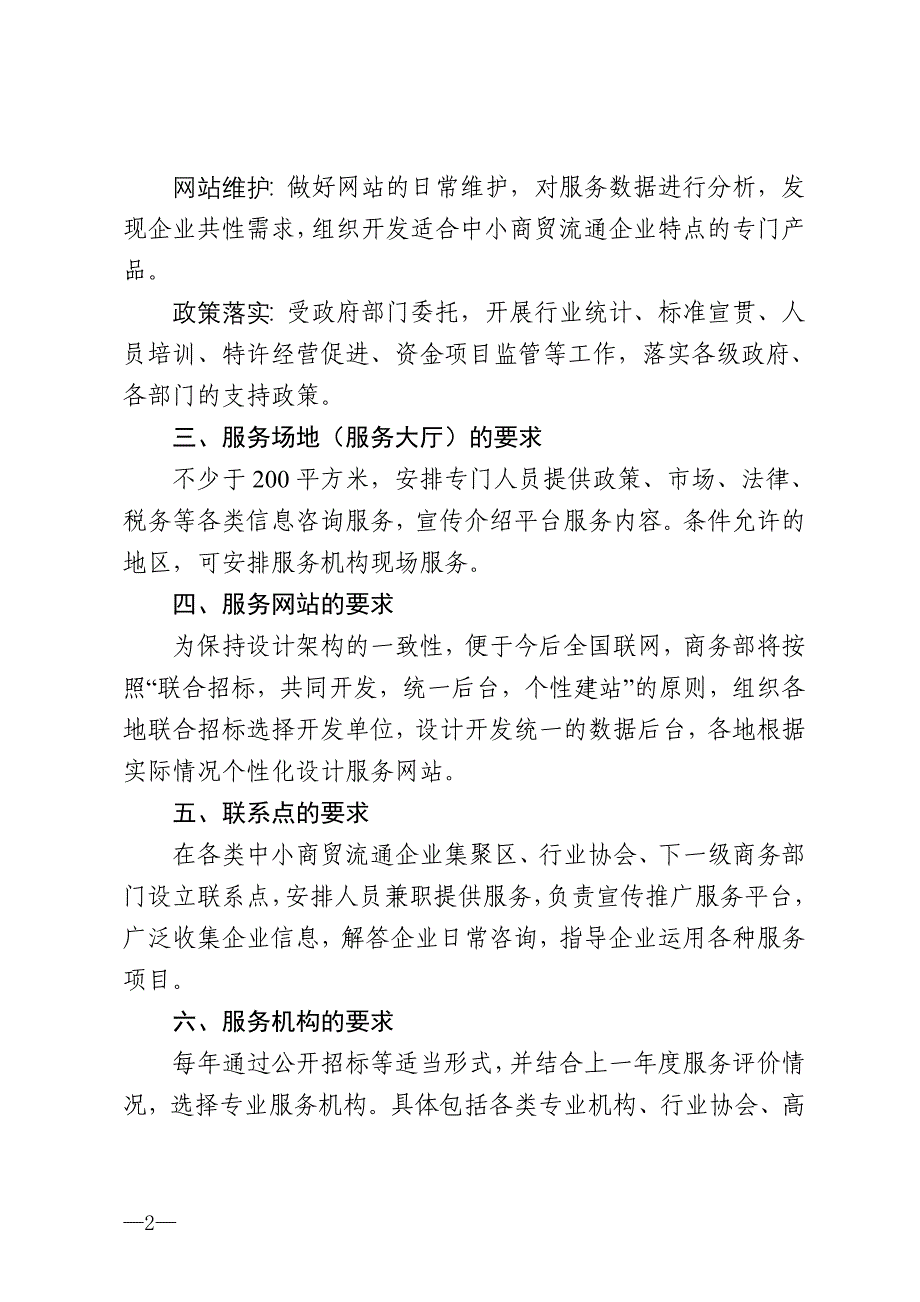 网站维护: 做好网站的日常维护，对服务数据进行分析，发现企业共性需求，组织开发适合中小商贸流通企业特点的专门产品。

政策落实: 受政府部门委托，开展行业统计、标准宣贯、人员培训、特许经营促进、资金项目监管等工作，落实各级政府、各部门的支持政策。

三、服务场地（服务大厅）的要求

不少于 200 平方米，安排专门人员提供政策、市场、法律、税务等各类信息咨询服务，宣传介绍平台服务内容。条件允许的地区，可安排服务机构现场服务。

四、服务网站的要求

为保持设计架构的一致性，便于今后全国联网，商务部将按照“联合招标，共同开发，统一后台，个性建站”的原则，组织各地联合招标选择开发单位，设计开发统一的数据后台，各地根据实际情况个性化设计服务网站。

五、联系点的要求

在各类中小商贸流通企业集聚区、行业协会、下一级商务部门设立联系点，安排人员兼职提供服务，负责宣传推广服务平台，广泛收集企业信息，解答企业日常咨询，指导企业运用各种服务项目。

六、服务机构的要求

每年通过公开招标等适当形式，并结合上一年度服务评价情况，选择专业服务机构。具体包括各类专业机构、行业协会、高

—2—